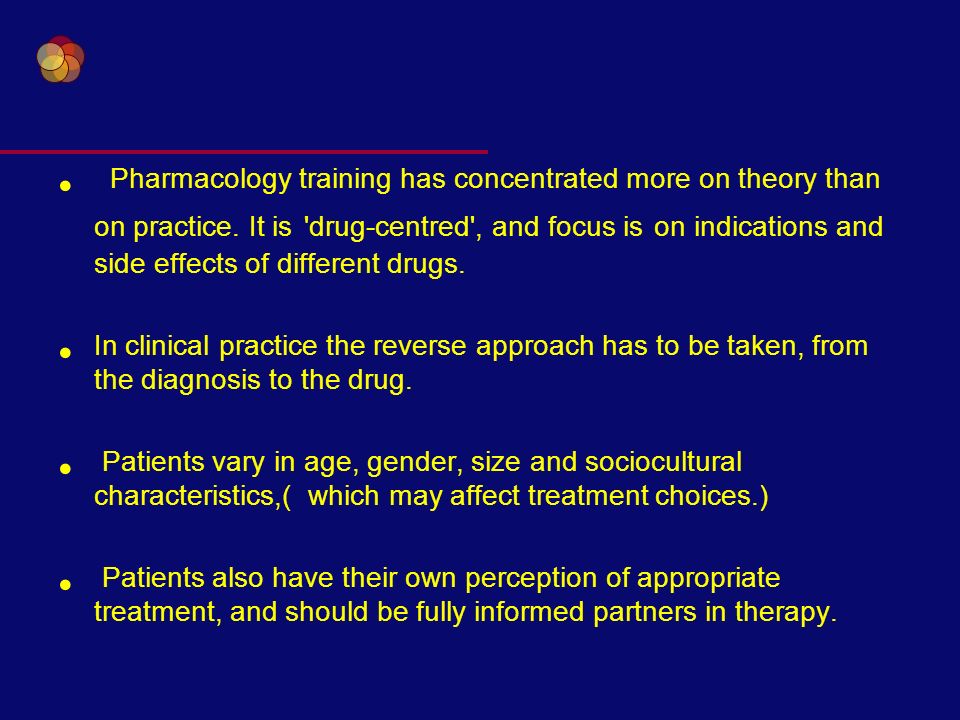 • Pharmacology training has concentrated more on theory than on practice. It is 'drug-centred', and focus is on indications and side effects of different drugs.

• In clinical practice the reverse approach has to be taken, from the diagnosis to the drug.

• Patients vary in age, gender, size and sociocultural characteristics,( which may affect treatment choices.)

• Patients also have their own perception of appropriate treatment, and should be fully informed partners in therapy.